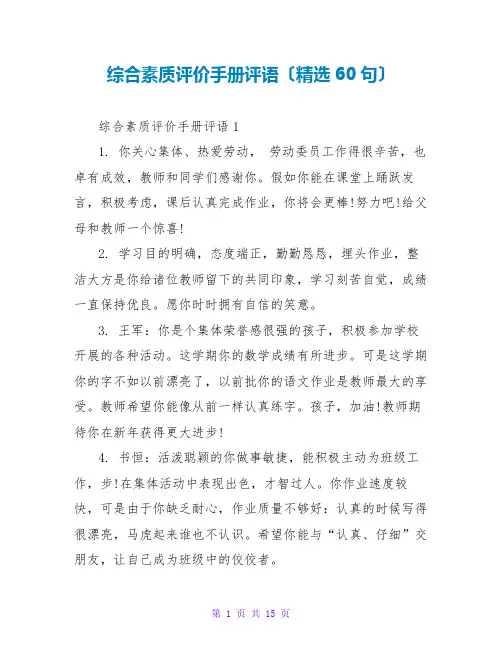 综合素质评价手册评语〔精选 60 句〕

综合素质评价手册评语 1

1. 你关心集体、热爱劳动， 劳动委员工作得很辛苦，也卓有成效，教师和同学们感谢你。假如你能在课堂上踊跃发言，积极考虑，课后认真完成作业，你将会更棒!努力吧!给父母和教师一个惊喜!

2. 学习目的明确，态度端正，勤勤恳恳，埋头作业，整洁大方是你给诸位教师留下的共同印象，学习刻苦自觉，成绩一直保持优良。愿你时时拥有自信的笑意。

3. 王军：你是个集体荣誉感很强的孩子，积极参加学校开展的各种活动。这学期你的数学成绩有所进步。可是这学期你的字不如以前漂亮了，以前批你的语文作业是教师最大的享受。教师希望你能像从前一样认真练字。孩子，加油!教师期待你在新年获得更大进步!

4. 书恒：活泼聪颖的你做事敏捷，能积极主动为班级工作，步!在集体活动中表现出色，才智过人。你作业速度较快，可是由于你缺乏耐心，作业质量不够好：认真的时候写得很漂亮，马虎起来谁也不认识。希望你能与“认真、仔细”交朋友，让自己成为班级中的佼佼者。

第 1 页 共 15 页